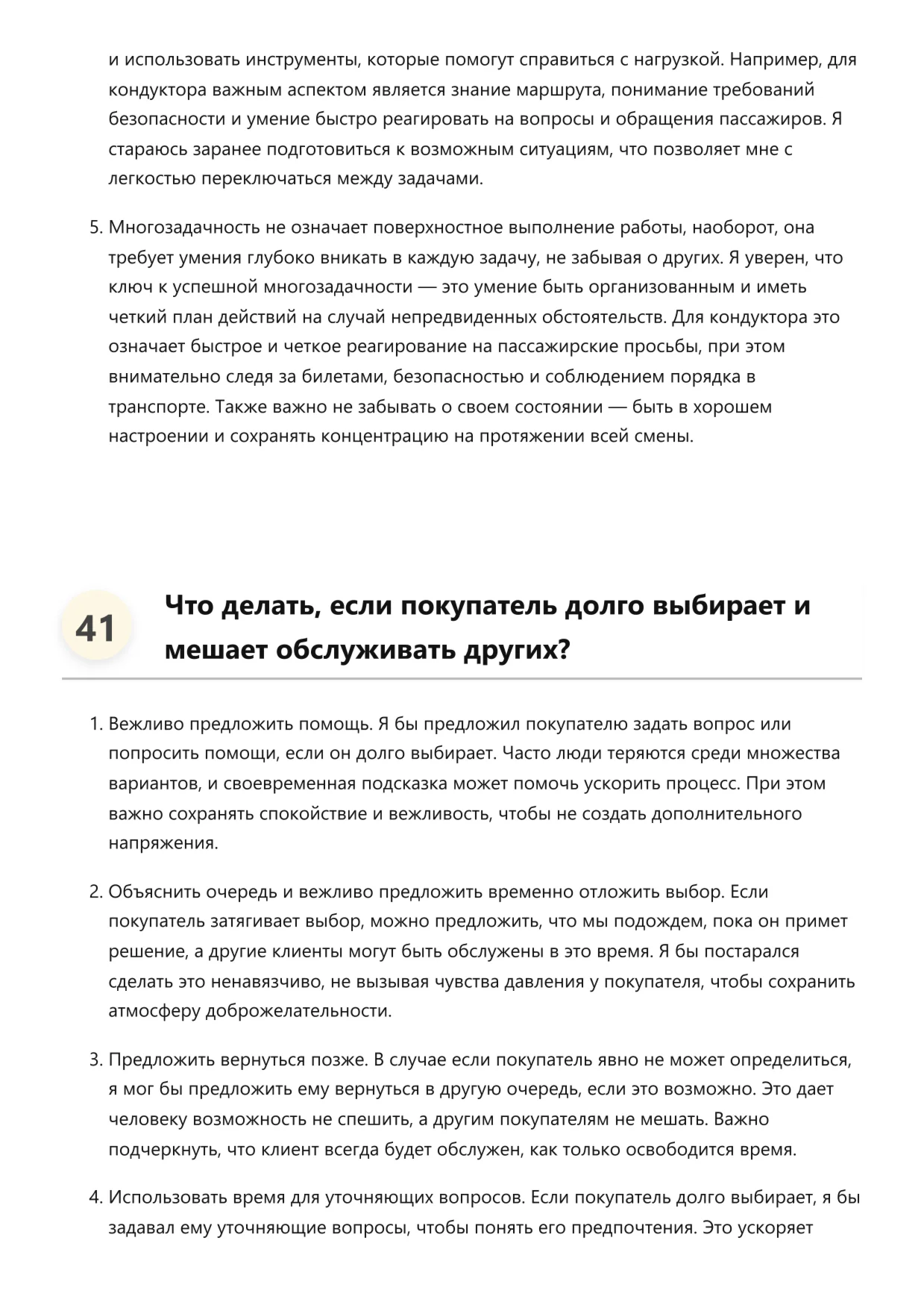 и использовать инструменты, которые помогут справиться с нагрузкой. Например, для кондуктора важным аспектом является знание маршрута, понимание требований безопасности и умение быстро реагировать на вопросы и обращения пассажиров. Я стараюсь заранее подготовиться к возможным ситуациям, что позволяет мне с легкостью переключаться между задачами.

5. Многозадачность не означает поверхностное выполнение работы, наоборот, она требует умения глубоко вникать в каждую задачу, не забывая о других. Я уверен, что ключ к успешной многозадачности — это умение быть организованным и иметь четкий план действий на случай непредвиденных обстоятельств. Для кондуктора это означает быстрое и четкое реагирование на пассажирские просьбы, при этом внимательно следя за билетами, безопасностью и соблюдением порядка в транспорте. Также важно не забывать о своем состоянии — быть в хорошем настроении и сохранять концентрацию на протяжении всей смены.

41

Что делать, если покупатель долго выбирает и мешает обслуживать других?

1. Вежливо предложить помощь. Я бы предложил покупателю задать вопрос или попросить помощи, если он долго выбирает. Часто люди теряются среди множества вариантов, и своевременная подсказка может помочь ускорить процесс. При этом важно сохранять спокойствие и вежливость, чтобы не создать дополнительного напряжения.

2. Объяснить очередь и вежливо предложить временно отложить выбор. Если покупатель затягивает выбор, можно предложить, что мы подождем, пока он примет решение, а другие клиенты могут быть обслужены в это время. Я бы постарался сделать это ненавязчиво, не вызывая чувства давления у покупателя, чтобы сохранить атмосферу доброжелательности.

3. Предложить вернуться позже. В случае если покупатель явно не может определиться, я мог бы предложить ему вернуться в другую очередь, если это возможно. Это дает человеку возможность не спешить, а другим покупателям не мешать. Важно подчеркнуть, что клиент всегда будет обслужен, как только освободится время.

4. Использовать время для уточняющих вопросов. Если покупатель долго выбирает, я бы задавал ему уточняющие вопросы, чтобы понять его предпочтения. Это ускоряет